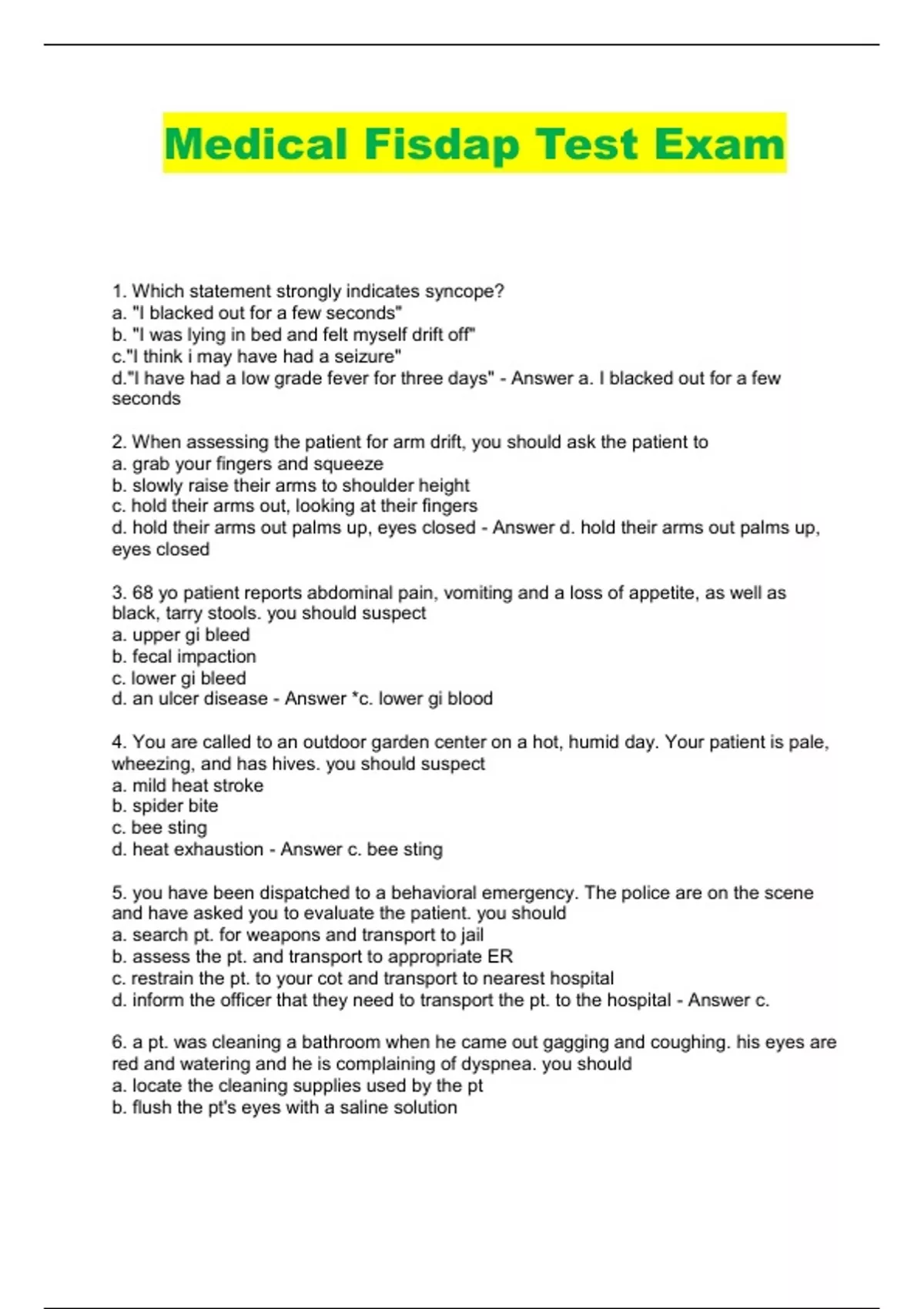 Medical Fisdap Test Exam

1. Which statement strongly indicates syncope?
a. "I blacked out for a few seconds"
b. "I was lying in bed and felt myself drift off"
c."I think i may have had a seizure"
d."I have had a low grade fever for three days" - Answer a. I blacked out for a few seconds

2. When assessing the patient for arm drift, you should ask the patient to
a. grab your fingers and squeeze
b. slowly raise their arms to shoulder height
c. hold their arms out, looking at their fingers
d. hold their arms out palms up, eyes closed - Answer d. hold their arms out palms up, eyes closed

3. 68 yo patient reports abdominal pain, vomiting and a loss of appetite, as well as black, tarry stools. you should suspect
a. upper gi bleed
b. fecal impaction
c. lower gi bleed
d. an ulcer disease - Answer *c. lower gi blood

4. You are called to an outdoor garden center on a hot, humid day. Your patient is pale, wheezing, and has hives. you should suspect
a. mild heat stroke
b. spider bite
c. bee sting
d. heat exhaustion - Answer c. bee sting

5. you have been dispatched to a behavioral emergency. The police are on the scene and have asked you to evaluate the patient. you should
a. search pt. for weapons and transport to jail
b. assess the pt. and transport to appropriate ER
c. restrain the pt. to your cot and transport to nearest hospital
d. inform the officer that they need to transport the pt. to the hospital - Answer c.

6. a pt. was cleaning a bathroom when he came out gagging and coughing. his eyes are red and watering and he is complaining of dyspnea. you should
a. locate the cleaning supplies used by the pt
b. flush the pt's eyes with a saline solution